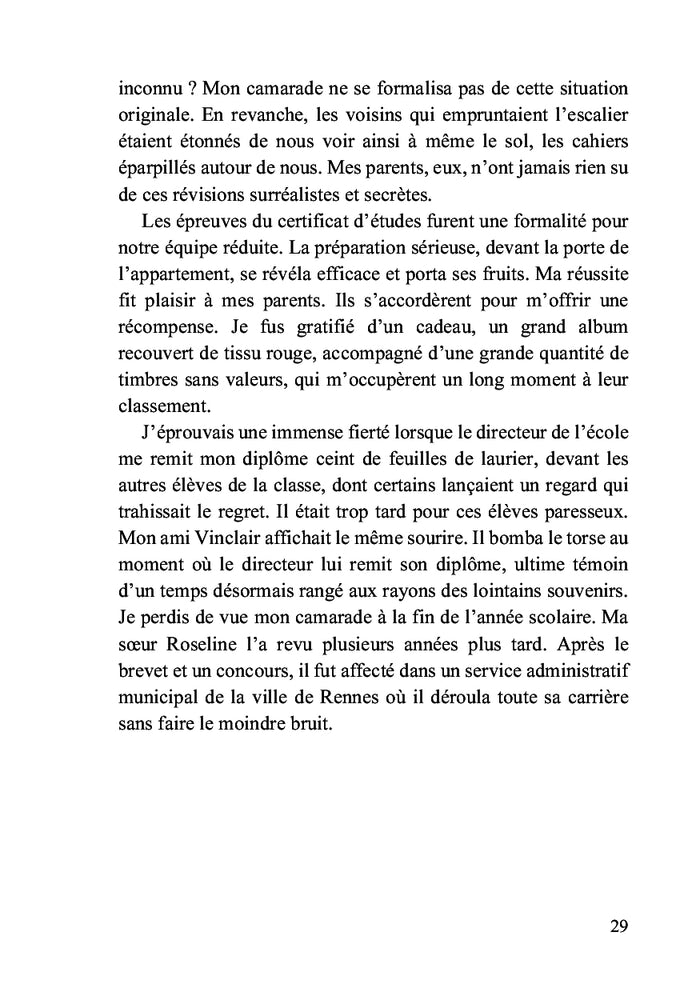 inconnu ? Mon camarade ne se formalisa pas de cette situation originale. En revanche, les voisins qui empruntaient l'escalier étaient étonnés de nous voir ainsi à même le sol, les cahiers éparpillés autour de nous. Mes parents, eux, n'ont jamais rien su de ces révisions surréalistes et secrètes.

Les épreuves du certificat d'études furent une formalité pour notre équipe réduite. La préparation sérieuse, devant la porte de l'appartement, se révéla efficace et porta ses fruits. Ma réussite fit plaisir à mes parents. Ils s'accordèrent pour m'offrir une récompense. Je fus gratifié d'un cadeau, un grand album recouvert de tissu rouge, accompagné d'une grande quantité de timbres sans valeurs, qui m'occupèrent un long moment à leur classement.

J'éprouvais une immense fierté lorsque le directeur de l'école me remit mon diplôme ceint de feuilles de laurier, devant les autres élèves de la classe, dont certains lançaient un regard qui trahissait le regret. Il était trop tard pour ces élèves paresseux. Mon ami Vinclair affichait le même sourire. Il bomba le torse au moment où le directeur lui remit son diplôme, ultime témoin d'un temps désormais rangé aux rayons des lointains souvenirs. Je perdis de vue mon camarade à la fin de l'année scolaire. Ma sœur Roseline l'a revu plusieurs années plus tard. Après le brevet et un concours, il fut affecté dans un service administratif municipal de la ville de Rennes où il déroula toute sa carrière sans faire le moindre bruit.

29